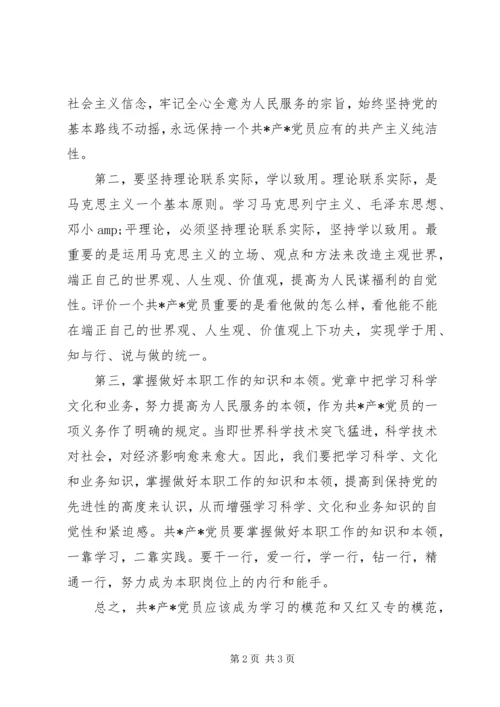 社会主义信念，牢记全心全意为人民服务的宗旨，始终坚持党的基本路线不动摇，永远保持一个共*产*党员应有的共产主义纯洁性。

第二，要坚持理论联系实际，学以致用。理论联系实际，是马克思主义一个基本原则。学习马克思列宁主义、毛泽东思想、邓小 amp;平理论，必须坚持理论联系实际，坚持学以致用。最重要的是运用马克思主义的立场、观点和方法来改造主观世界，端正自己的世界观、人生观、价值观，提高为人民谋福利的自觉性。评价一个共*产*党员重要的是看他做的怎么样，看他能不能在端正自己的世界观、人生观、价值观上下功夫，实现学于用、知与行、说与做的统一。

第三，掌握做好本职工作的知识和本领。党章中把学习科学文化和业务，努力提高为人民服务的本领，作为共*产*党员的一项义务作了明确的规定。当即世界科学技术突飞猛进，科学技术对社会，对经济影响愈来愈大。因此，我们要把学习科学、文化和业务知识，掌握做好本职工作的知识和本领，提高到保持党的先进性的高度来认识，从而增强学习科学、文化和业务知识的自觉性和紧迫感。共*产*党员要掌握做好本职工作的知识和本领，一靠学习，二靠实践。要干一行，爱一行，学一行，钻一行，精通一行，努力成为本职岗位上的内行和能手。

总之，共*产*党员应该成为学习的模范和又红又专的模范，

第 2 页 共 3 页